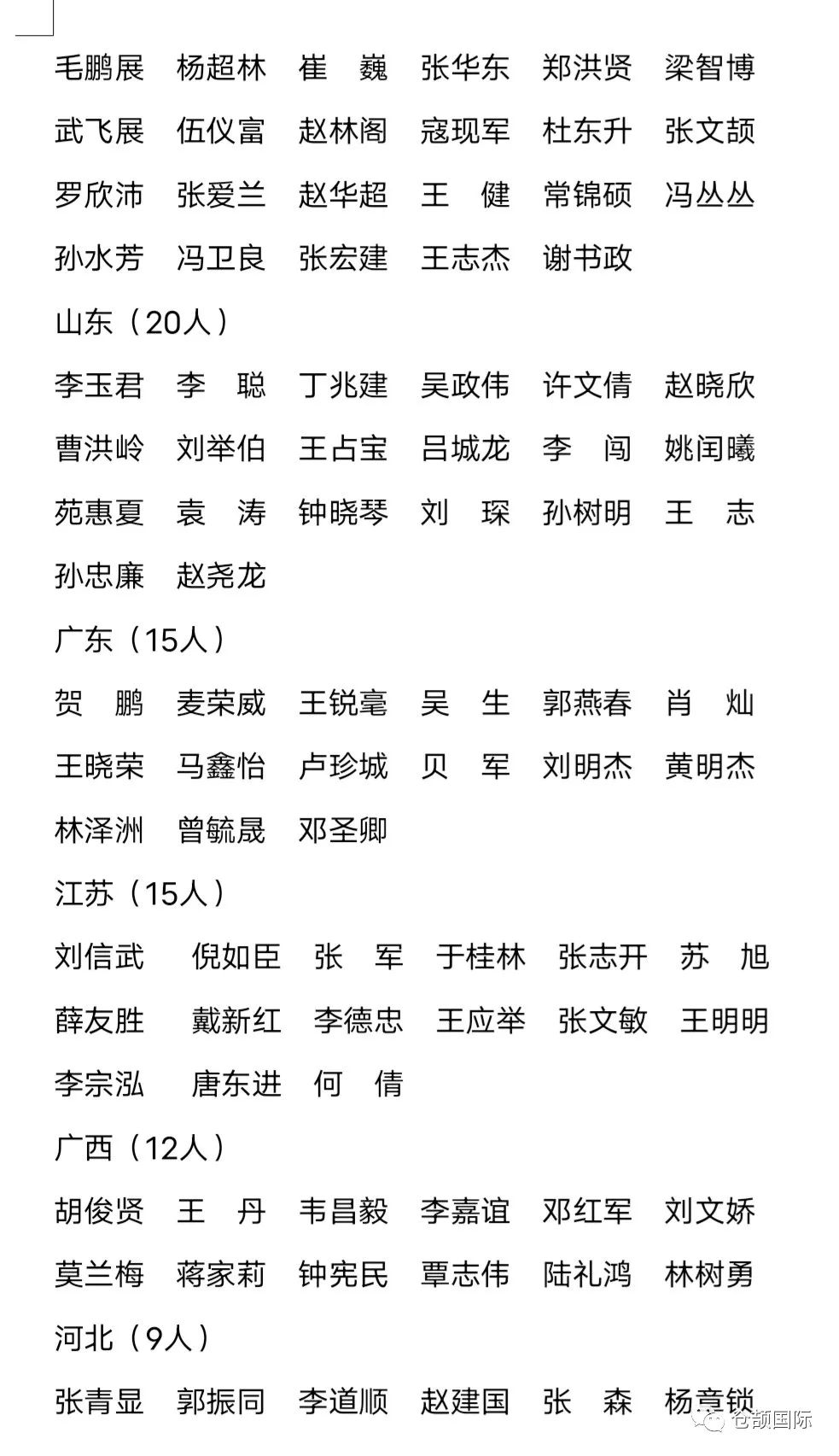 毛鹏展　杨超林　崔　巍　张华东　郑洪贤　梁智博
武飞展　伍仪富　赵林阁　寇现军　杜东升　张文颉
罗欣沛　张爱兰　赵华超　王　健　常锦硕　冯丛丛
孙水芳　冯卫良　张宏建　王志杰　谢书政

山东（20人）

李玉君　李　聪　丁兆建　吴政伟　许文倩　赵晓欣
曹洪岭　刘举伯　王占宝　吕城龙　李　闯　姚闰曦
苑惠夏　袁　涛　钟晓琴　刘　琛　孙树明　王　志
孙忠廉　赵尧龙

广东（15人）

贺　鹏　麦荣威　王锐毫　吴　生　郭燕春　肖　灿
王晓荣　马鑫怡　卢珍城　贝　军　刘明杰　黄明杰
林泽洲　曾毓晟　邓圣卿

江苏（15人）

刘信武　倪如臣　张　军　于桂林　张志开　苏　旭
薛友胜　戴新红　李德忠　王应举　张文敏　王明明
李宗泓　唐东进　何　倩

广西（12人）

胡俊贤　王　丹　韦昌毅　李嘉谊　邓红军　刘文娇
莫兰梅　蒋家莉　钟宪民　覃志伟　陆礼鸿　林树勇

河北（9人）

张青显　郭振同　李道顺　赵建国　张　森　杨章锁

仓颉国际